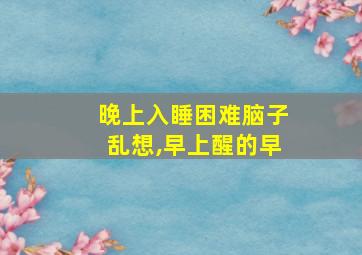 晚上入睡困难脑子乱想,早上醒的早